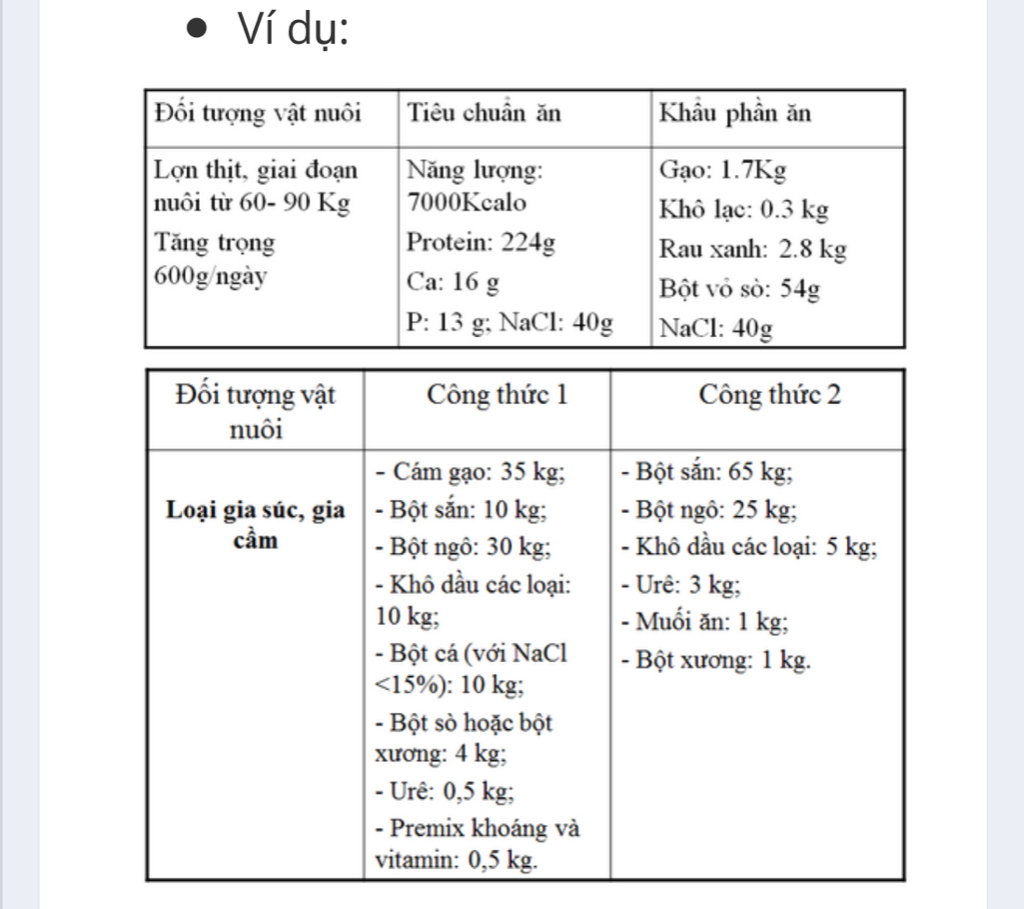 • Ví dụ:

| Đối tượng vật nuôi | Tiêu chuẩn ăn | Khẩu phần ăn |
|---|---|---|
| Lợn thịt, giai đoạn nuôi từ 60- 90 Kg Tăng trọng 600g/ngày | Năng lượng: 7000Kcalo Protein: 224g Ca: 16 g P: 13 g; NaCl: 40g | Gạo: 1.7Kg Khô lạc: 0.3 kg Rau xanh: 2.8 kg Bột vỏ sò: 54g NaCl: 40g |

| Đối tượng vật nuôi | Công thức 1 | Công thức 2 |
|---|---|---|
| **Loại gia súc, gia cầm** | - Cám gạo: 35 kg; - Bột sắn: 10 kg; - Bột ngô: 30 kg; - Khô dầu các loại: 10 kg; - Bột cá (với NaCl <15%): 10 kg; - Bột sò hoặc bột xương: 4 kg; - Urê: 0,5 kg; - Premix khoáng và vitamin: 0,5 kg. | - Bột sắn: 65 kg; - Bột ngô: 25 kg; - Khô dầu các loại: 5 kg; - Urê: 3 kg; - Muối ăn: 1 kg; - Bột xương: 1 kg. |